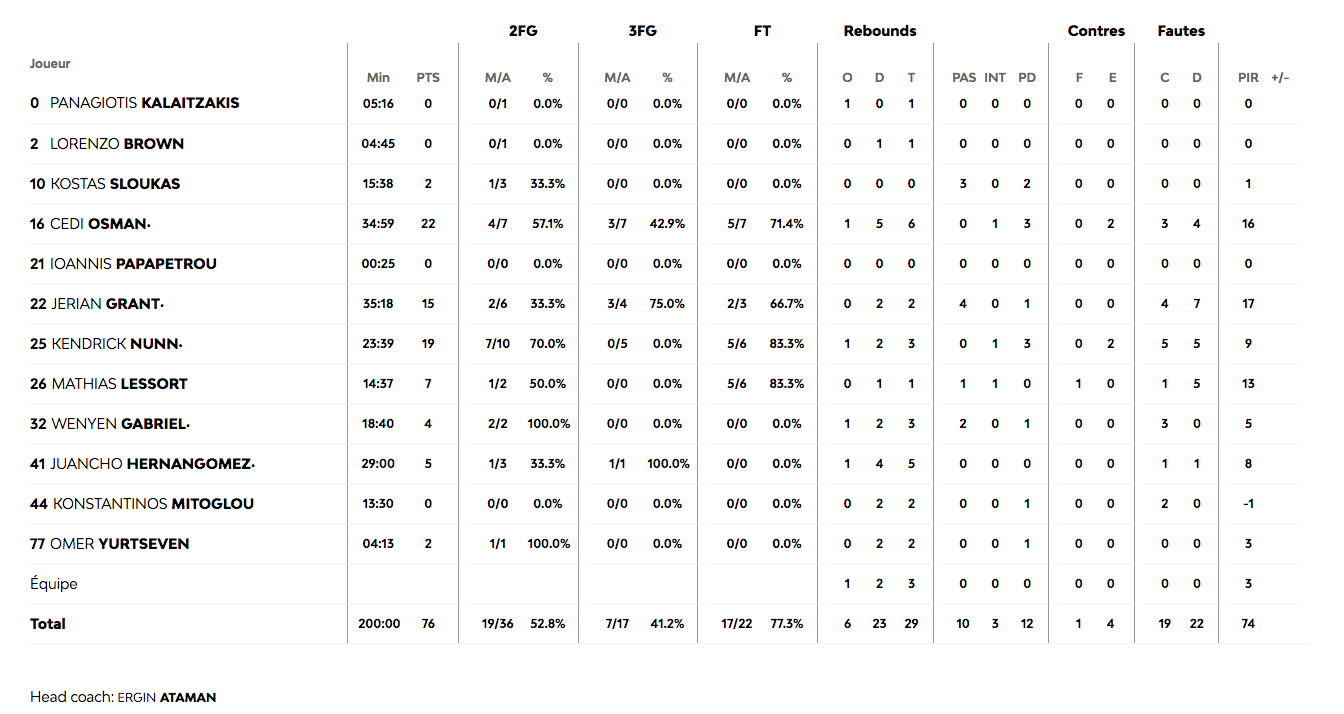 | Joueur | Min | PTS | 2FG M/A | 2FG % | 3FG M/A | 3FG % | FT M/A | FT % | Rebounds O | Rebounds D | Rebounds T | PAS | INT | PD | Contres F | Contres E | Fautes C | Fautes D | PIR | +/- |
|---|---|---|---|---|---|---|---|---|---|---|---|---|---|---|---|---|---|---|---|---|
| 0 PANAGIOTIS KALAITZAKIS | 05:16 | 0 | 0/1 | 0.0% | 0/0 | 0.0% | 0/0 | 0.0% | 1 | 0 | 1 | 0 | 0 | 0 | 0 | 0 | 0 | 0 | 0 | |
| 2 LORENZO BROWN | 04:45 | 0 | 0/1 | 0.0% | 0/0 | 0.0% | 0/0 | 0.0% | 0 | 1 | 1 | 0 | 0 | 0 | 0 | 0 | 0 | 0 | 0 | |
| 10 KOSTAS SLOUKAS | 15:38 | 2 | 1/3 | 33.3% | 0/0 | 0.0% | 0/0 | 0.0% | 0 | 0 | 0 | 3 | 0 | 2 | 0 | 0 | 0 | 0 | 1 | |
| 16 CEDI OSMAN· | 34:59 | 22 | 4/7 | 57.1% | 3/7 | 42.9% | 5/7 | 71.4% | 1 | 5 | 6 | 0 | 1 | 3 | 0 | 2 | 3 | 4 | 16 | |
| 21 IOANNIS PAPAPETROU | 00:25 | 0 | 0/0 | 0.0% | 0/0 | 0.0% | 0/0 | 0.0% | 0 | 0 | 0 | 0 | 0 | 0 | 0 | 0 | 0 | 0 | 0 | |
| 22 JERIAN GRANT· | 35:18 | 15 | 2/6 | 33.3% | 3/4 | 75.0% | 2/3 | 66.7% | 0 | 2 | 2 | 4 | 0 | 1 | 0 | 0 | 4 | 7 | 17 | |
| 25 KENDRICK NUNN· | 23:39 | 19 | 7/10 | 70.0% | 0/5 | 0.0% | 5/6 | 83.3% | 1 | 2 | 3 | 0 | 1 | 3 | 0 | 2 | 5 | 5 | 9 | |
| 26 MATHIAS LESSORT | 14:37 | 7 | 1/2 | 50.0% | 0/0 | 0.0% | 5/6 | 83.3% | 0 | 1 | 1 | 1 | 1 | 0 | 1 | 0 | 1 | 5 | 13 | |
| 32 WENYEN GABRIEL· | 18:40 | 4 | 2/2 | 100.0% | 0/0 | 0.0% | 0/0 | 0.0% | 1 | 2 | 3 | 2 | 0 | 1 | 0 | 0 | 3 | 0 | 5 | |
| 41 JUANCHO HERNANGOMEZ· | 29:00 | 5 | 1/3 | 33.3% | 1/1 | 100.0% | 0/0 | 0.0% | 1 | 4 | 5 | 0 | 0 | 0 | 0 | 0 | 1 | 1 | 8 | |
| 44 KONSTANTINOS MITOGLOU | 13:30 | 0 | 0/0 | 0.0% | 0/0 | 0.0% | 0/0 | 0.0% | 0 | 2 | 2 | 0 | 0 | 1 | 0 | 0 | 2 | 0 | -1 | |
| 77 OMER YURTSEVEN | 04:13 | 2 | 1/1 | 100.0% | 0/0 | 0.0% | 0/0 | 0.0% | 0 | 2 | 2 | 0 | 0 | 1 | 0 | 0 | 0 | 0 | 3 | |
| Équipe | | | | | | | | | 1 | 2 | 3 | 0 | 0 | 0 | 0 | 0 | 0 | 0 | 3 | |
| Total | 200:00 | 76 | 19/36 | 52.8% | 7/17 | 41.2% | 17/22 | 77.3% | 6 | 23 | 29 | 10 | 3 | 12 | 1 | 4 | 19 | 22 | 74 | |

Head coach: ERGIN ATAMAN